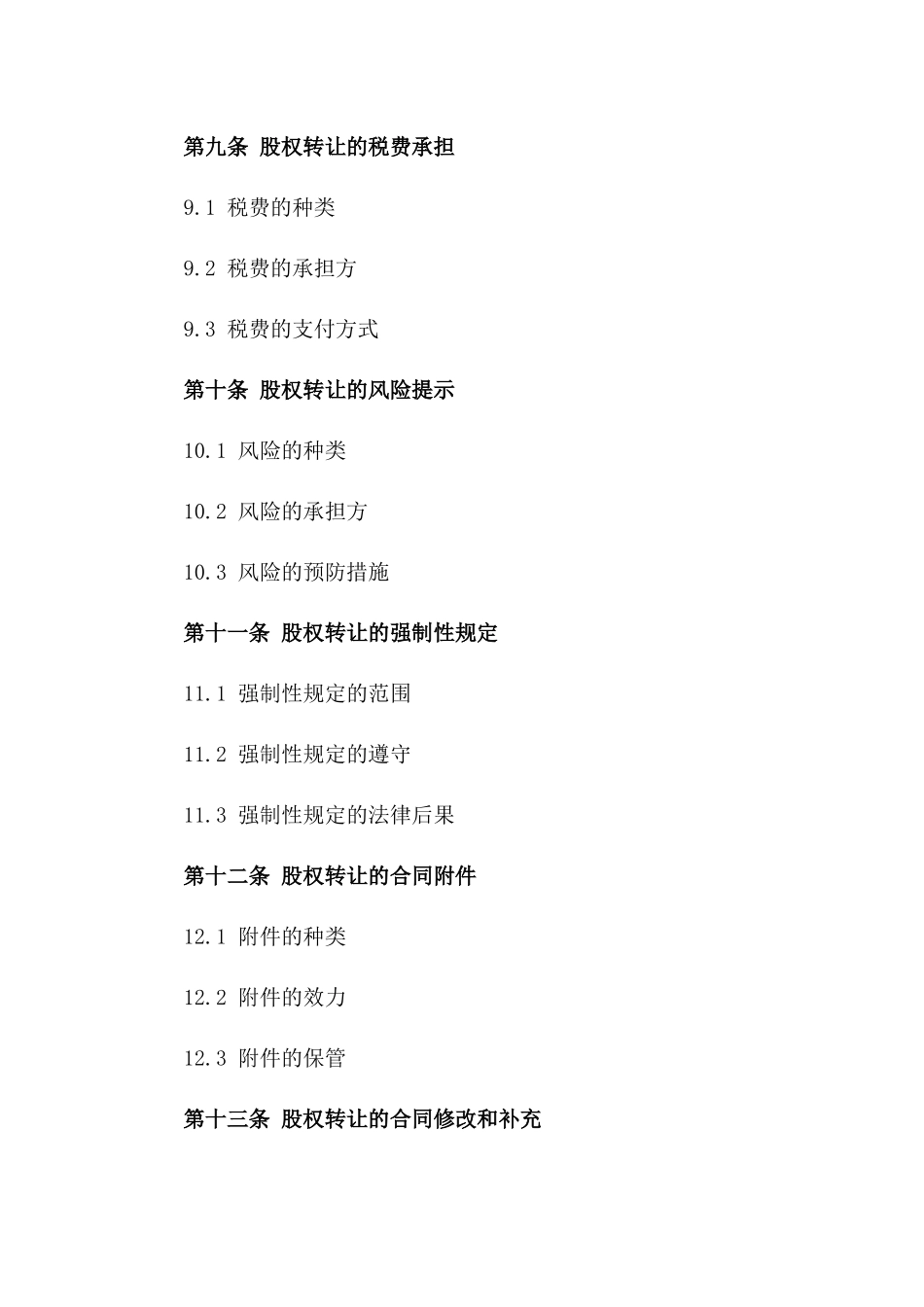 第九条 股权转让的税费承担

9.1 税费的种类

9.2 税费的承担方

9.3 税费的支付方式

第十条 股权转让的风险提示

10.1 风险的种类

10.2 风险的承担方

10.3 风险的预防措施

第十一条 股权转让的强制性规定

11.1 强制性规定的范围

11.2 强制性规定的遵守

11.3 强制性规定的法律后果

第十二条 股权转让的合同附件

12.1 附件的种类

12.2 附件的效力

12.3 附件的保管

第十三条 股权转让的合同修改和补充